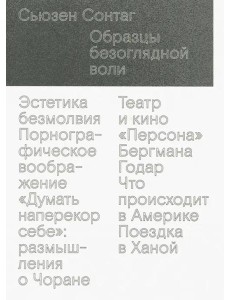 Сьюзен Сонтаг

Образцы безоглядной воли

Эстетика безмолвия
Порнографическое воображение
«Думать наперекор себе»: размышления о Чоране

Театр и кино
«Персона» Бергмана
Годар
Что происходит в Америке
Поездка в Ханой